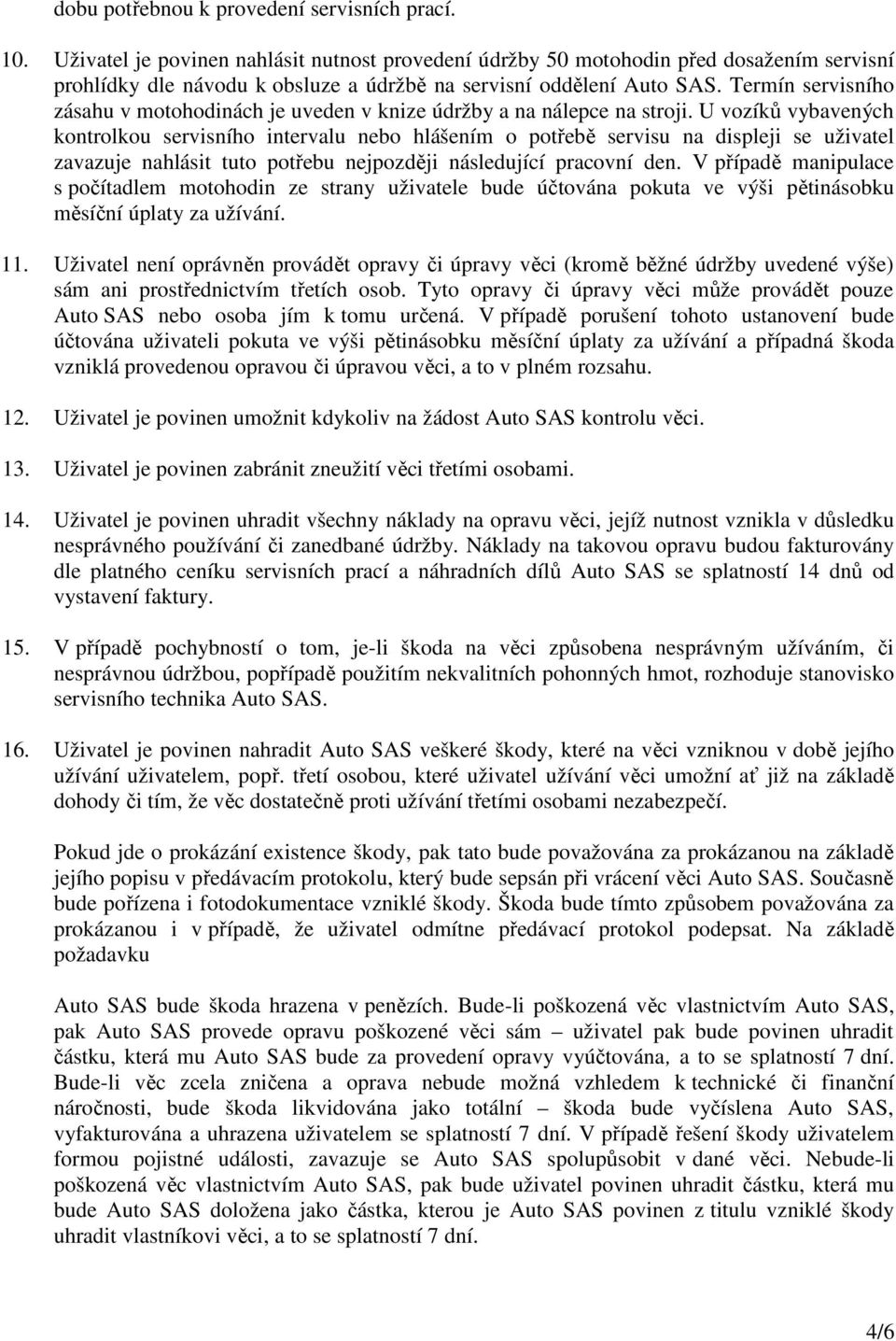 dobu potřebnou k provedení servisních prací.

10. Uživatel je povinen nahlásit nutnost provedení údržby 50 motohodin před dosažením servisní prohlídky dle návodu k obsluze a údržbě na servisní oddělení Auto SAS. Termín servisního zásahu v motohodinách je uveden v knize údržby a na nálepce na stroji. U vozíků vybavených kontrolkou servisního intervalu nebo hlášením o potřebě servisu na displeji se uživatel zavazuje nahlásit tuto potřebu nejpozději následující pracovní den. V případě manipulace s počítadlem motohodin ze strany uživatele bude účtována pokuta ve výši pětinásobku měsíční úplaty za užívání.

11. Uživatel není oprávněn provádět opravy či úpravy věci (kromě běžné údržby uvedené výše) sám ani prostřednictvím třetích osob. Tyto opravy či úpravy věci může provádět pouze Auto SAS nebo osoba jím k tomu určená. V případě porušení tohoto ustanovení bude účtována uživateli pokuta ve výši pětinásobku měsíční úplaty za užívání a případná škoda vzniklá provedenou opravou či úpravou věci, a to v plném rozsahu.

12. Uživatel je povinen umožnit kdykoliv na žádost Auto SAS kontrolu věci.

13. Uživatel je povinen zabránit zneužití věci třetími osobami.

14. Uživatel je povinen uhradit všechny náklady na opravu věci, jejíž nutnost vznikla v důsledku nesprávného používání či zanedbané údržby. Náklady na takovou opravu budou fakturovány dle platného ceníku servisních prací a náhradních dílů Auto SAS se splatností 14 dnů od vystavení faktury.

15. V případě pochybností o tom, je-li škoda na věci způsobena nesprávným užíváním, či nesprávnou údržbou, popřípadě použitím nekvalitních pohonných hmot, rozhoduje stanovisko servisního technika Auto SAS.

16. Uživatel je povinen nahradit Auto SAS veškeré škody, které na věci vzniknou v době jejího užívání uživatelem, popř. třetí osobou, které uživatel užívání věci umožní ať již na základě dohody či tím, že věc dostatečně proti užívání třetími osobami nezabezpečí.

Pokud jde o prokázání existence škody, pak tato bude považována za prokázanou na základě jejího popisu v předávacím protokolu, který bude sepsán při vrácení věci Auto SAS. Současně bude pořízena i fotodokumentace vzniklé škody. Škoda bude tímto způsobem považována za prokázanou i v případě, že uživatel odmítne předávací protokol podepsat. Na základě požadavku

Auto SAS bude škoda hrazena v penězích. Bude-li poškozená věc vlastnictvím Auto SAS, pak Auto SAS provede opravu poškozené věci sám – uživatel pak bude povinen uhradit částku, která mu Auto SAS bude za provedení opravy vyúčtována, a to se splatností 7 dní. Bude-li věc zcela zničena a oprava nebude možná vzhledem k technické či finanční náročnosti, bude škoda likvidována jako totální – škoda bude vyčíslena Auto SAS, vyfakturována a uhrazena uživatelem se splatností 7 dní. V případě řešení škody uživatelem formou pojistné události, zavazuje se Auto SAS spolupůsobit v dané věci. Nebude-li poškozená věc vlastnictvím Auto SAS, pak bude uživatel povinen uhradit částku, která mu bude Auto SAS doložena jako částka, kterou je Auto SAS povinen z titulu vzniklé škody uhradit vlastníkovi věci, a to se splatností 7 dní.

4/6